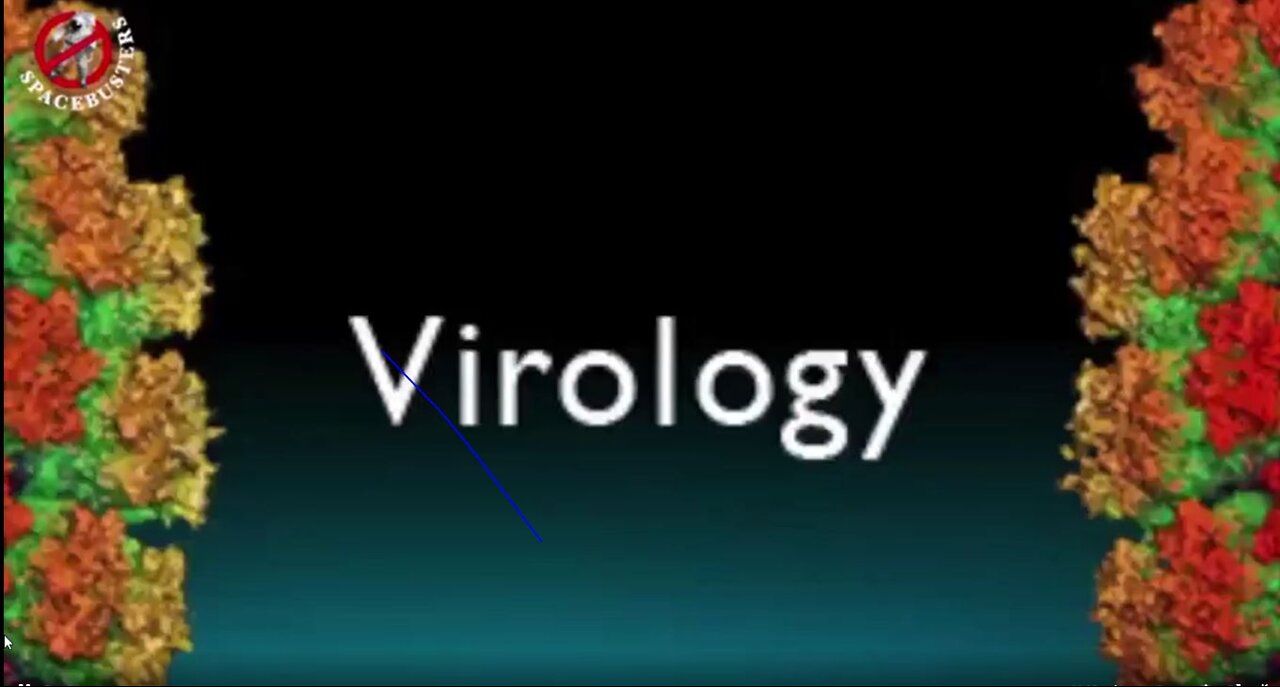 SPACEBUSTERS

Virology